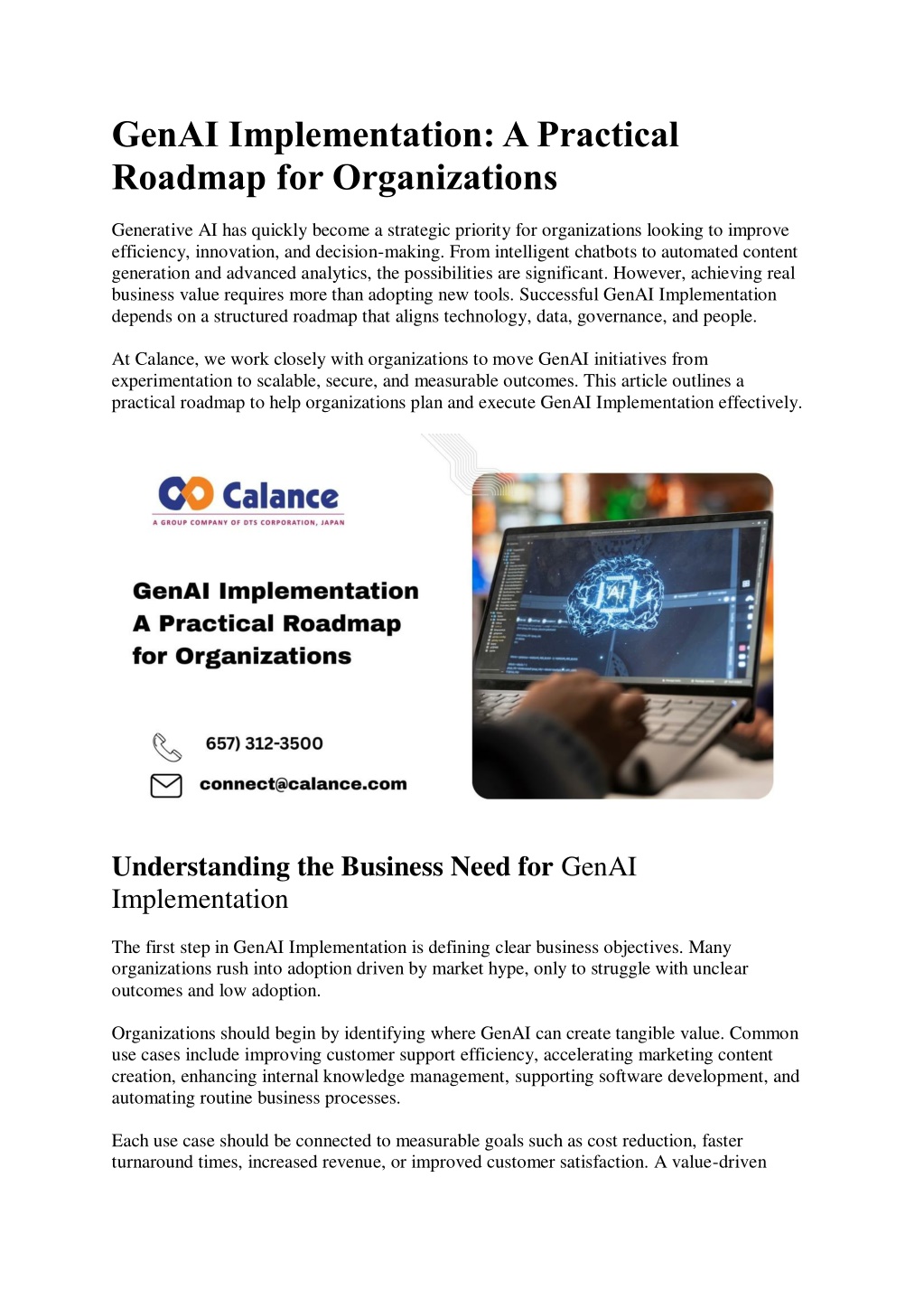 GenAI Implementation: A Practical Roadmap for Organizations

Generative AI has quickly become a strategic priority for organizations looking to improve efficiency, innovation, and decision-making. From intelligent chatbots to automated content generation and advanced analytics, the possibilities are significant. However, achieving real business value requires more than adopting new tools. Successful GenAI Implementation depends on a structured roadmap that aligns technology, data, governance, and people.

At Calance, we work closely with organizations to move GenAI initiatives from experimentation to scalable, secure, and measurable outcomes. This article outlines a practical roadmap to help organizations plan and execute GenAI Implementation effectively.

Calance
A GROUP COMPANY OF DTS CORPORATION, JAPAN

GenAI Implementation
A Practical Roadmap
for Organizations

657) 312-3500

connect@calance.com

AI

Understanding the Business Need for GenAI Implementation

The first step in GenAI Implementation is defining clear business objectives. Many organizations rush into adoption driven by market hype, only to struggle with unclear outcomes and low adoption.

Organizations should begin by identifying where GenAI can create tangible value. Common use cases include improving customer support efficiency, accelerating marketing content creation, enhancing internal knowledge management, supporting software development, and automating routine business processes.

Each use case should be connected to measurable goals such as cost reduction, faster turnaround times, increased revenue, or improved customer satisfaction. A value-driven